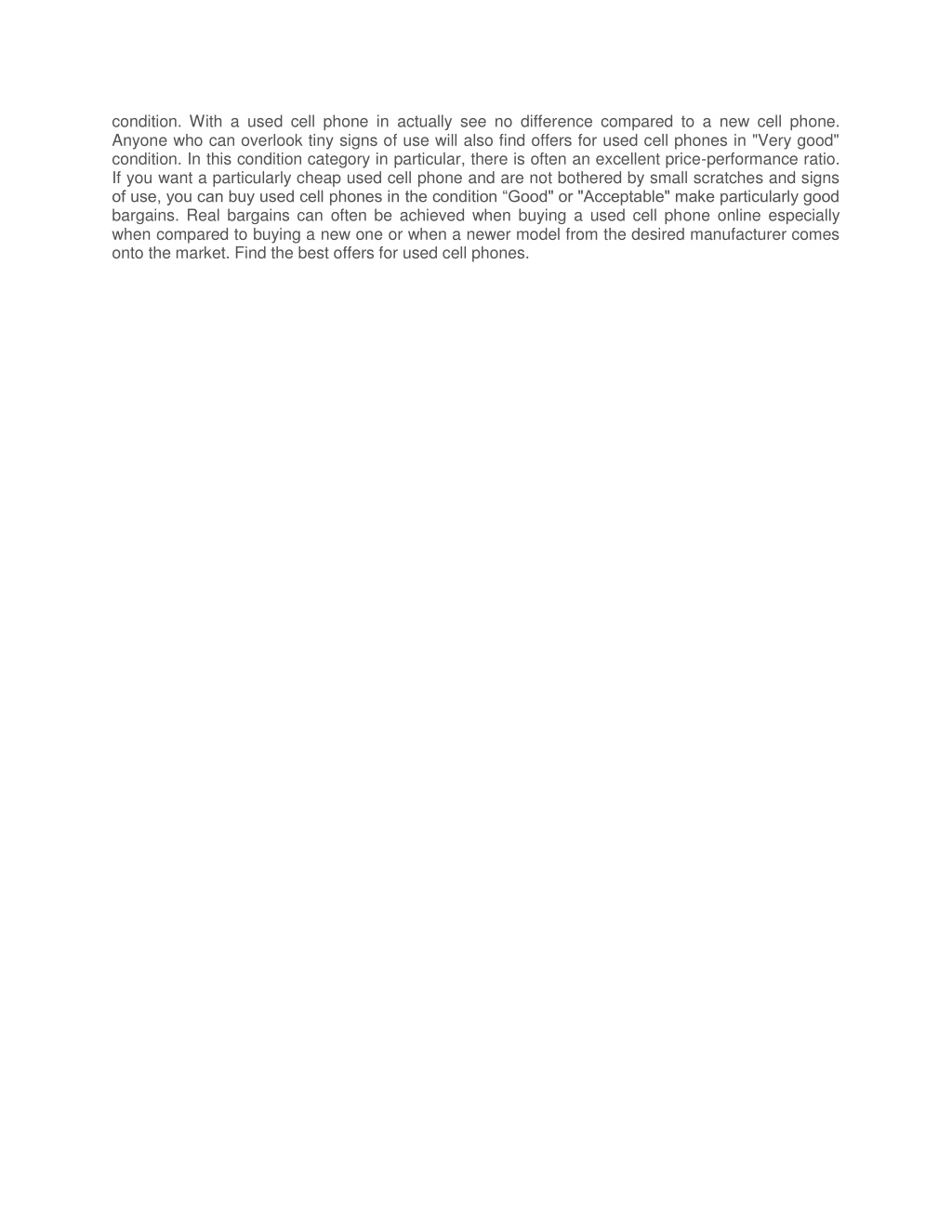 condition. With a used cell phone in actually see no difference compared to a new cell phone. Anyone who can overlook tiny signs of use will also find offers for used cell phones in "Very good" condition. In this condition category in particular, there is often an excellent price-performance ratio. If you want a particularly cheap used cell phone and are not bothered by small scratches and signs of use, you can buy used cell phones in the condition “Good" or "Acceptable" make particularly good bargains. Real bargains can often be achieved when buying a used cell phone online especially when compared to buying a new one or when a newer model from the desired manufacturer comes onto the market. Find the best offers for used cell phones.